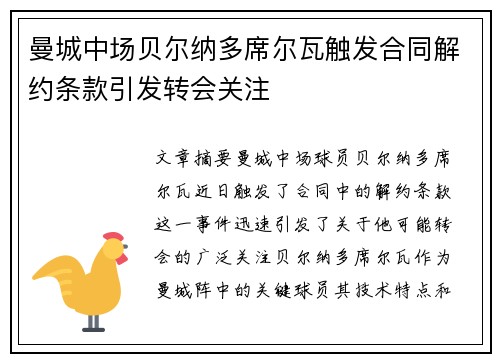 曼城中场贝尔纳多席尔瓦触发合同解约条款引发转会关注

文章摘要曼城中场球员贝尔纳多席尔瓦近日触发了合同中的解约条款这一事件迅速引发了关于他可能转会的广泛关注贝尔纳多席尔瓦作为曼城阵中的关键球员其技术特点和